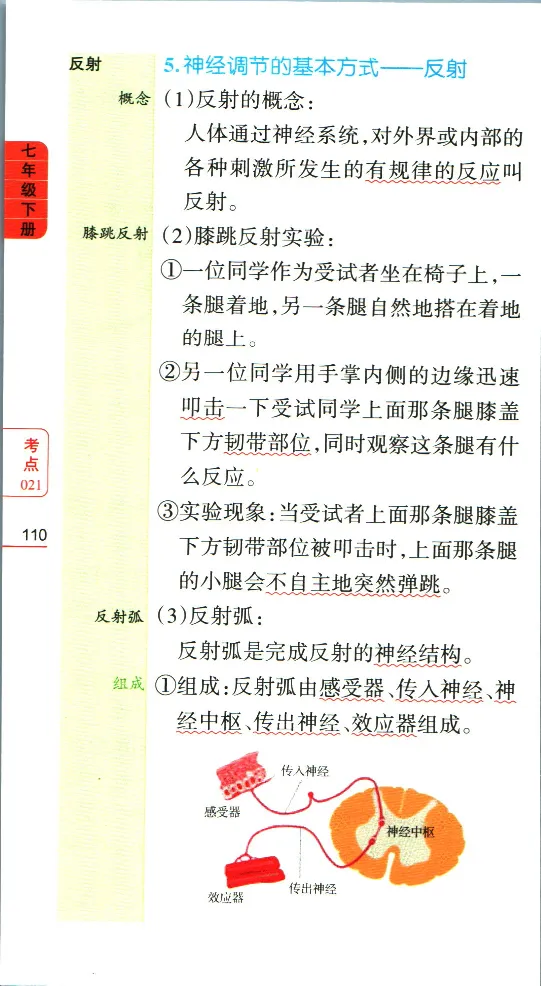 七年级下册

考点 021

110

反射

5. 神经调节的基本方式——反射

概念

(1)反射的概念：

人体通过神经系统，对外界或内部的各种刺激所发生的有规律的反应叫反射。

膝跳反射

(2)膝跳反射实验：

①一位同学作为受试者坐在椅子上，一条腿着地，另一条腿自然地搭在着地的腿上。

②另一位同学用手掌内侧的边缘迅速叩击一下受试同学上面那条腿膝盖下方韧带部位，同时观察这条腿有什么反应。

③实验现象：当受试者上面那条腿膝盖下方韧带部位被叩击时，上面那条腿的小腿会不自主地突然弹跳。

反射弧

(3)反射弧：

反射弧是完成反射的神经结构。

组成

①组成：反射弧由感受器、传入神经、神经中枢、传出神经、效应器组成。

传入神经

感受器

神经中枢

效应器

传出神经